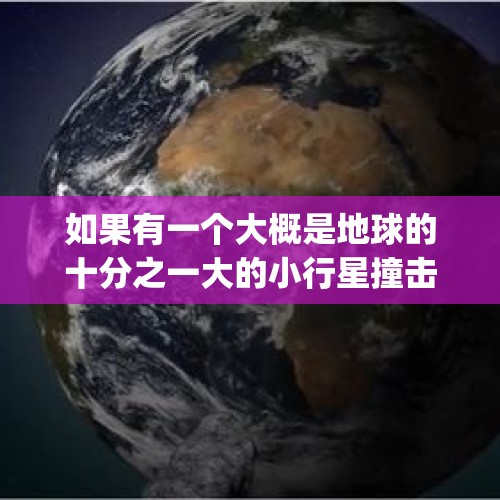 如果有一个大概是地球的十分之一大的小行星撞击